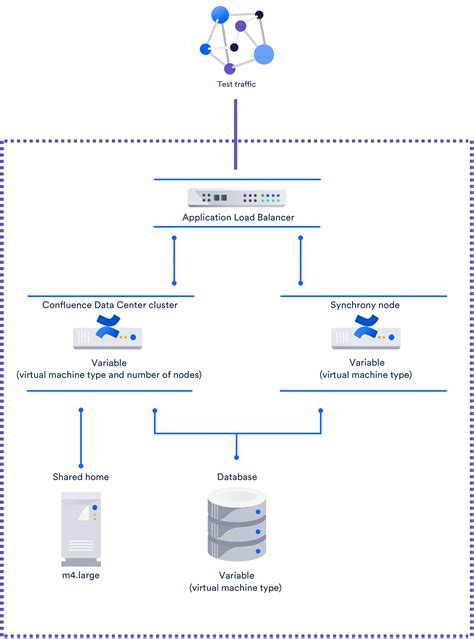 Test traffic

Application Load Balancer

Confluence Data Center cluster

Variable
(virtual machine type and number of nodes)

Synchrony node

Variable
(virtual machine type)

Shared home

m4.large

Database

Variable
(virtual machine type)